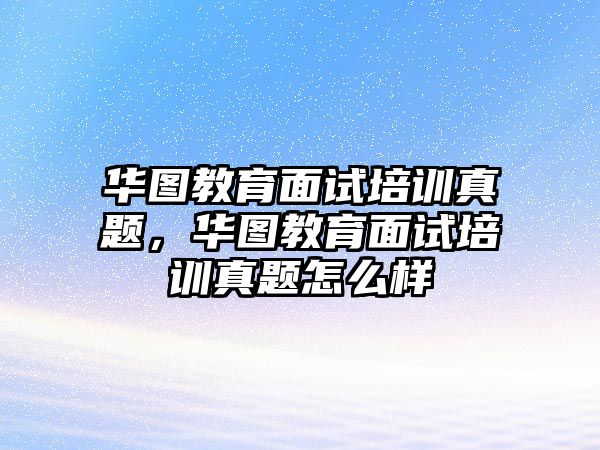 华图教育面试培训真题，华图教育面试培训真题怎么样